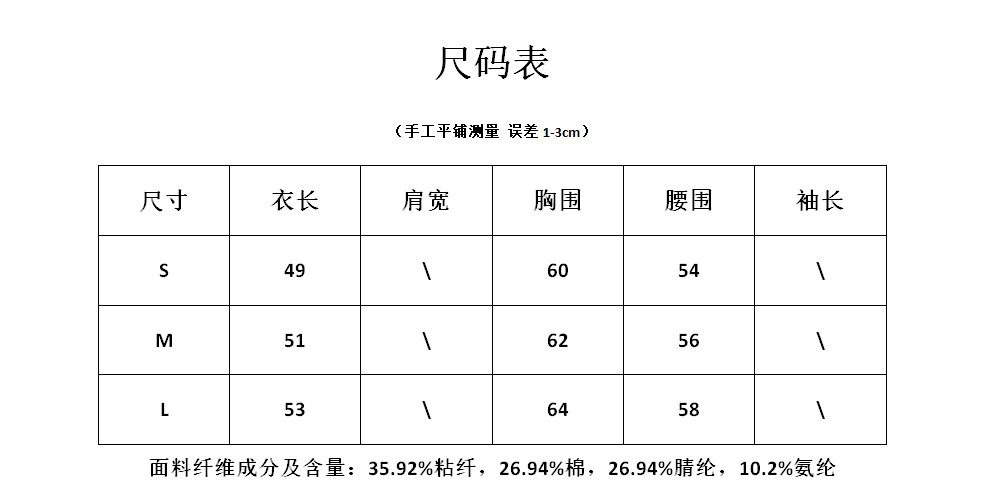 尺码表

（手工平铺测量 误差 1-3cm）

| 尺寸 | 衣长 | 肩宽 | 胸围 | 腰围 | 袖长 |
|---|---|---|---|---|---|
| S | 49 | \ | 60 | 54 | \ |
| M | 51 | \ | 62 | 56 | \ |
| L | 53 | \ | 64 | 58 | \ |

面料纤维成分及含量：35.92%粘纤，26.94%棉，26.94%腈纶，10.2%氨纶